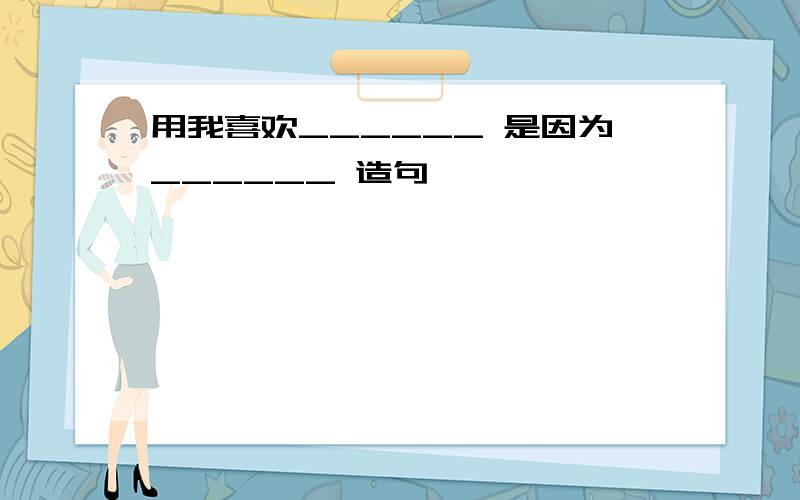 用我喜欢_______ 是因为_______ 造句